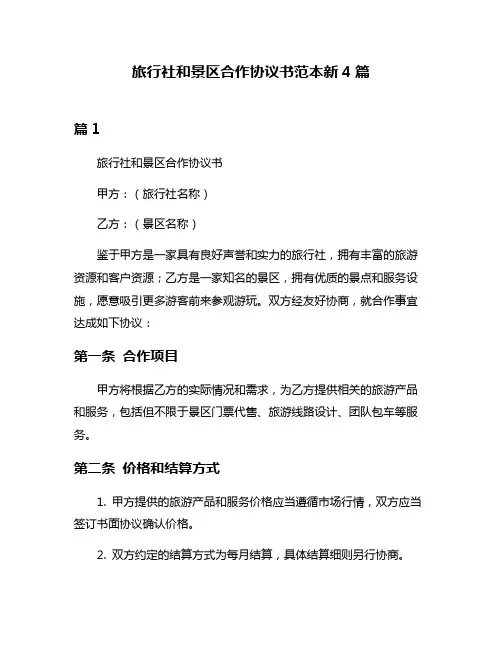 旅行社和景区合作协议书范本新 4 篇

篇 1

旅行社和景区合作协议书

甲方：（旅行社名称）

乙方：（景区名称）

鉴于甲方是一家具有良好声誉和实力的旅行社，拥有丰富的旅游资源和客户资源；乙方是一家知名的景区，拥有优质的景点和服务设施，愿意吸引更多游客前来参观游玩。双方经友好协商，就合作事宜达成如下协议：

第一条 合作项目

甲方将根据乙方的实际情况和需求，为乙方提供相关的旅游产品和服务，包括但不限于景区门票代售、旅游线路设计、团队包车等服务。

第二条 价格和结算方式

1. 甲方提供的旅游产品和服务价格应当遵循市场行情，双方应当签订书面协议确认价格。

2. 双方约定的结算方式为每月结算，具体结算细则另行协商。